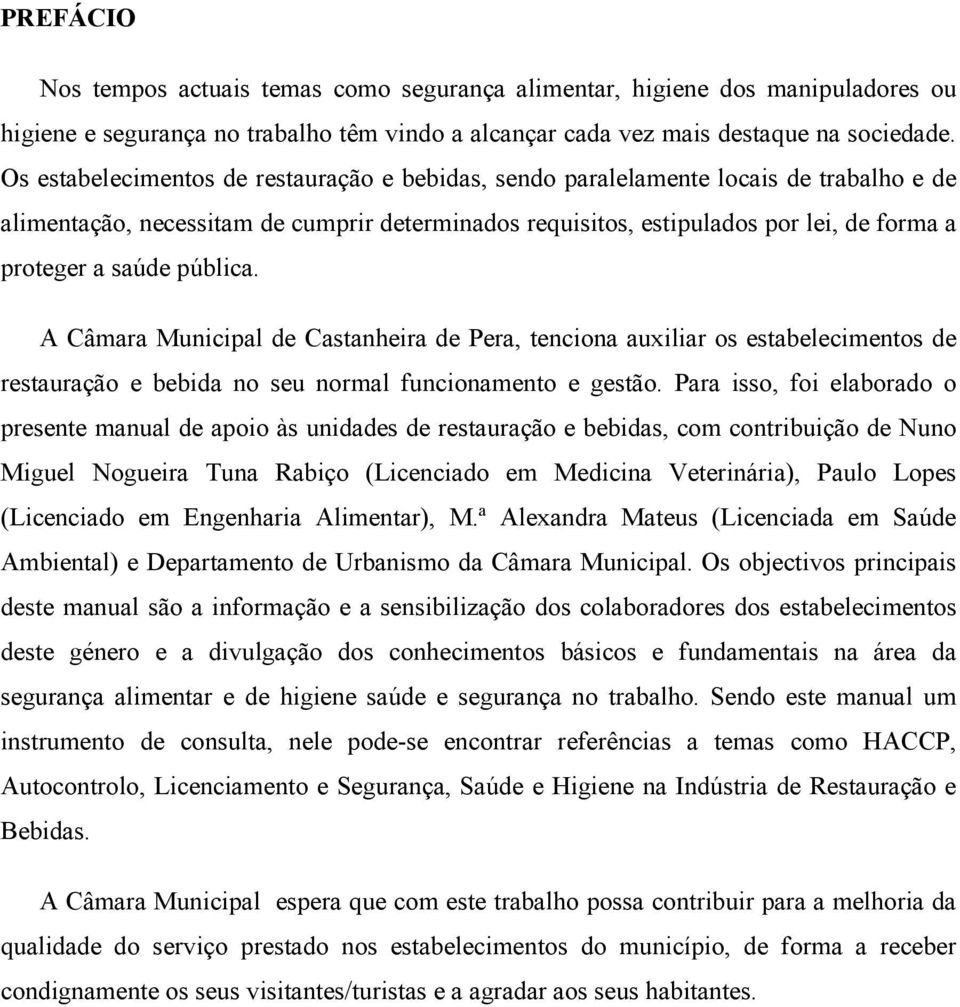 PREFÁCIO

Nos tempos actuais temas como segurança alimentar, higiene dos manipuladores ou higiene e segurança no trabalho têm vindo a alcançar cada vez mais destaque na sociedade. Os estabelecimentos de restauração e bebidas, sendo paralelamente locais de trabalho e de alimentação, necessitam de cumprir determinados requisitos, estipulados por lei, de forma a proteger a saúde pública.

A Câmara Municipal de Castanheira de Pera, tenciona auxiliar os estabelecimentos de restauração e bebida no seu normal funcionamento e gestão. Para isso, foi elaborado o presente manual de apoio às unidades de restauração e bebidas, com contribuição de Nuno Miguel Nogueira Tuna Rabiço (Licenciado em Medicina Veterinária), Paulo Lopes (Licenciado em Engenharia Alimentar), M.ª Alexandra Mateus (Licenciada em Saúde Ambiental) e Departamento de Urbanismo da Câmara Municipal. Os objectivos principais deste manual são a informação e a sensibilização dos colaboradores dos estabelecimentos deste género e a divulgação dos conhecimentos básicos e fundamentais na área da segurança alimentar e de higiene saúde e segurança no trabalho. Sendo este manual um instrumento de consulta, nele pode-se encontrar referências a temas como HACCP, Autocontrolo, Licenciamento e Segurança, Saúde e Higiene na Indústria de Restauração e Bebidas.

A Câmara Municipal espera que com este trabalho possa contribuir para a melhoria da qualidade do serviço prestado nos estabelecimentos do município, de forma a receber condignamente os seus visitantes/turistas e a agradar aos seus habitantes.